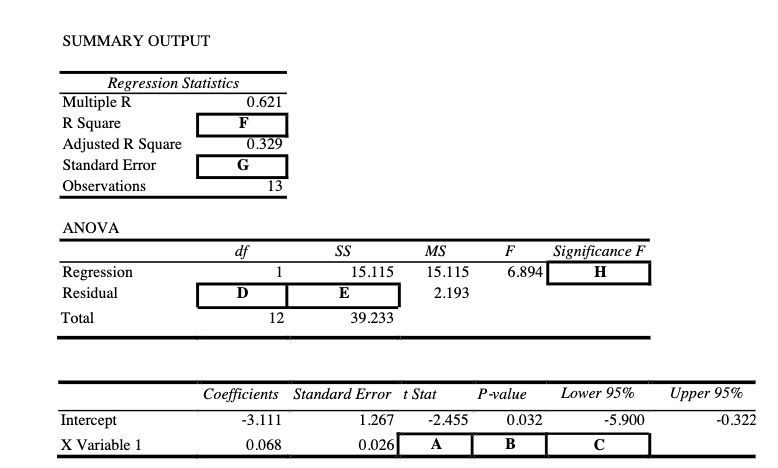 SUMMARY OUTPUT

| Regression Statistics | |
|---|---|
| Multiple R | 0.621 |
| R Square | F |
| Adjusted R Square | 0.329 |
| Standard Error | G |
| Observations | 13 |

ANOVA

| | df | SS | MS | F | Significance F |
|---|---|---|---|---|---|
| Regression | 1 | 15.115 | 15.115 | 6.894 | H |
| Residual | D | E | 2.193 | | |
| Total | 12 | 39.233 | | | |

| | Coefficients | Standard Error | t Stat | P-value | Lower 95% | Upper 95% |
|---|---|---|---|---|---|---|
| Intercept | -3.111 | 1.267 | -2.455 | 0.032 | -5.900 | -0.322 |
| X Variable 1 | 0.068 | 0.026 | A | B | C | |